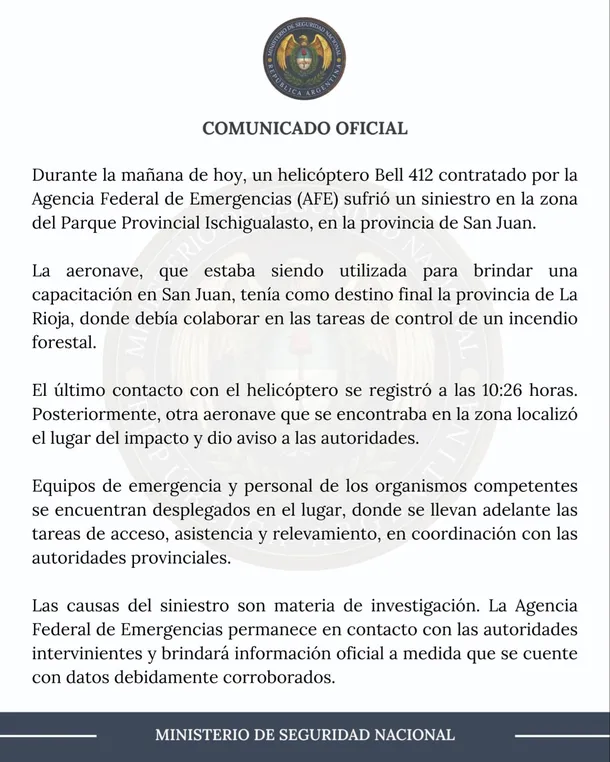 MINISTERIO DE SEGURIDAD NACIONAL
REPÚBLICA ARGENTINA

COMUNICADO OFICIAL

Durante la mañana de hoy, un helicóptero Bell 412 contratado por la Agencia Federal de Emergencias (AFE) sufrió un siniestro en la zona del Parque Provincial Ischigualasto, en la provincia de San Juan.

La aeronave, que estaba siendo utilizada para brindar una capacitación en San Juan, tenía como destino final la provincia de La Rioja, donde debía colaborar en las tareas de control de un incendio forestal.

El último contacto con el helicóptero se registró a las 10:26 horas. Posteriormente, otra aeronave que se encontraba en la zona localizó el lugar del impacto y dio aviso a las autoridades.

Equipos de emergencia y personal de los organismos competentes se encuentran desplegados en el lugar, donde se llevan adelante las tareas de acceso, asistencia y relevamiento, en coordinación con las autoridades provinciales.

Las causas del siniestro son materia de investigación. La Agencia Federal de Emergencias permanece en contacto con las autoridades intervinientes y brindará información oficial a medida que se cuente con datos debidamente corroborados.

MINISTERIO DE SEGURIDAD NACIONAL